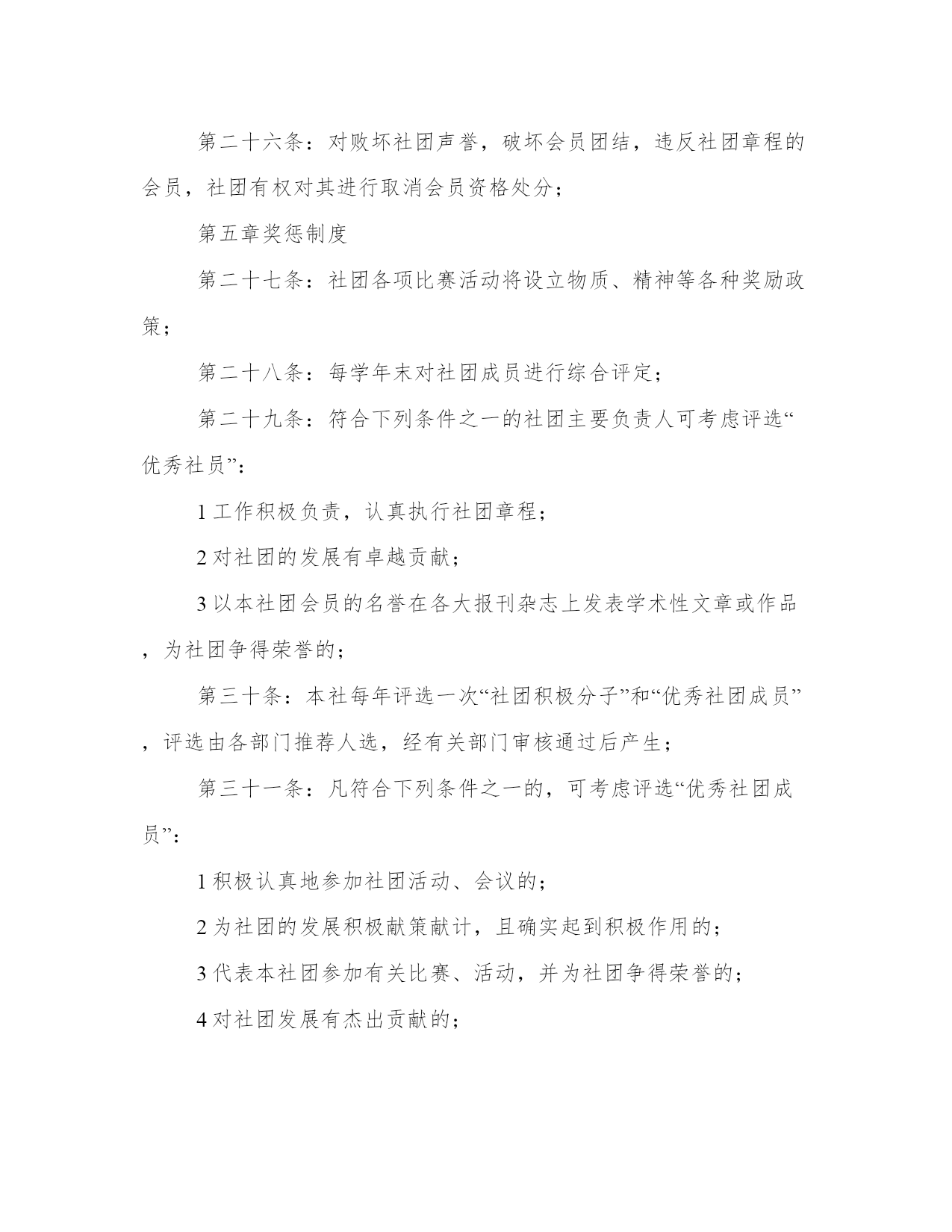 第二十六条：对败坏社团声誉，破坏会员团结，违反社团章程的会员，社团有权对其进行取消会员资格处分；

第五章奖惩制度

第二十七条：社团各项比赛活动将设立物质、精神等各种奖励政策；

第二十八条：每学年末对社团成员进行综合评定；

第二十九条：符合下列条件之一的社团主要负责人可考虑评选“优秀社员”：

1 工作积极负责，认真执行社团章程；

2 对社团的发展有卓越贡献；

3 以本社团会员的名誉在各大报刊杂志上发表学术性文章或作品，为社团争得荣誉的；

第三十条：本社每年评选一次“社团积极分子”和“优秀社团成员”，评选由各部门推荐人选，经有关部门审核通过后产生；

第三十一条：凡符合下列条件之一的，可考虑评选“优秀社团成员”：

1 积极认真地参加社团活动、会议的；

2 为社团的发展积极献策献计，且确实起到积极作用的；

3 代表本社团参加有关比赛、活动，并为社团争得荣誉的；

4 对社团发展有杰出贡献的；